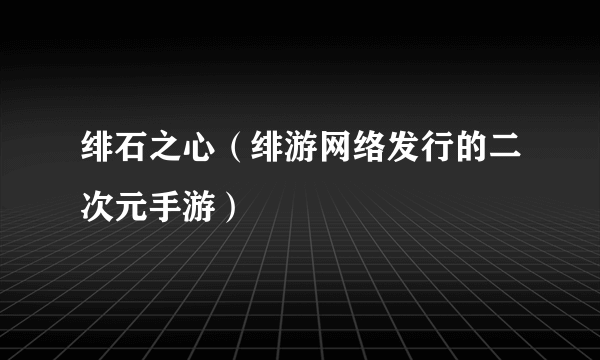 绯石之心（绯游网络发行的二次元手游）